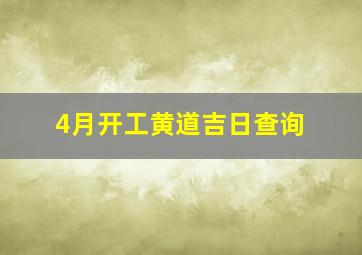 4月开工黄道吉日查询